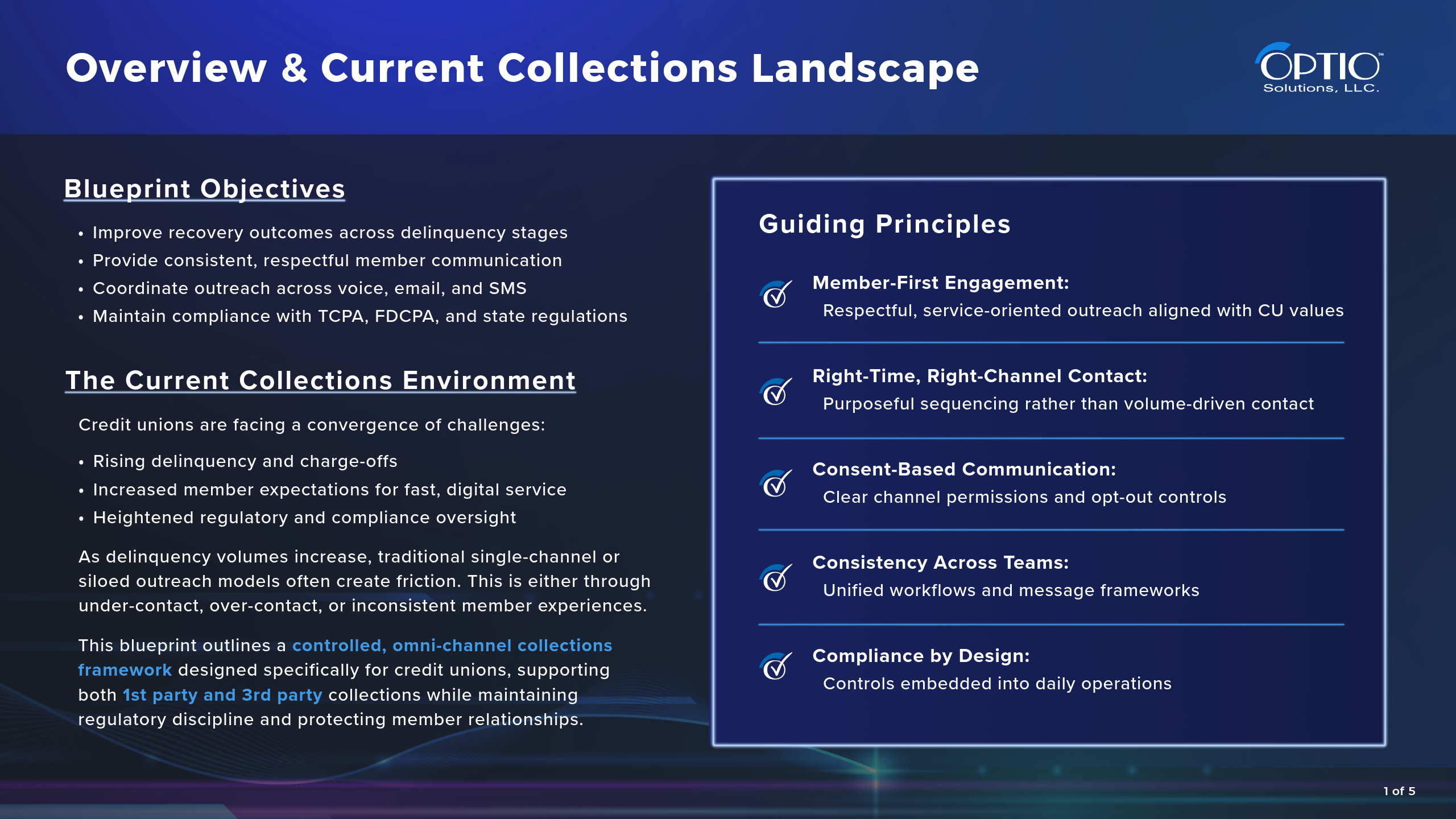 Overview & Current Collections Landscape

OPTIO™
Solutions, LLC.

Blueprint Objectives

• Improve recovery outcomes across delinquency stages
• Provide consistent, respectful member communication
• Coordinate outreach across voice, email, and SMS
• Maintain compliance with TCPA, FDCPA, and state regulations

The Current Collections Environment

Credit unions are facing a convergence of challenges:

• Rising delinquency and charge-offs
• Increased member expectations for fast, digital service
• Heightened regulatory and compliance oversight

As delinquency volumes increase, traditional single-channel or siloed outreach models often create friction. This is either through under-contact, over-contact, or inconsistent member experiences.

This blueprint outlines a controlled, omni-channel collections framework designed specifically for credit unions, supporting both 1st party and 3rd party collections while maintaining regulatory discipline and protecting member relationships.

Guiding Principles

Member-First Engagement:
Respectful, service-oriented outreach aligned with CU values

Right-Time, Right-Channel Contact:
Purposeful sequencing rather than volume-driven contact

Consent-Based Communication:
Clear channel permissions and opt-out controls

Consistency Across Teams:
Unified workflows and message frameworks

Compliance by Design:
Controls embedded into daily operations

1 of 5